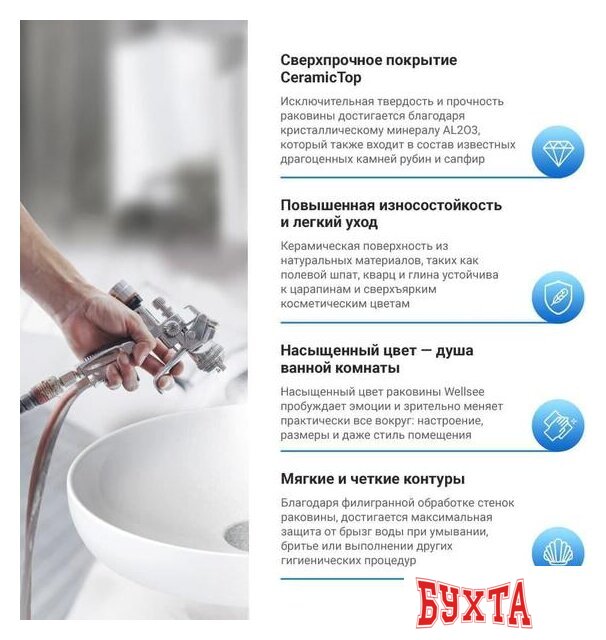 Сверхпрочное покрытие CeramicTop

Исключительная твердость и прочность раковины достигается благодаря кристаллическому минералу AL2O3, который также входит в состав известных драгоценных камней рубин и сапфир

Повышенная износостойкость и легкий уход

Керамическая поверхность из натуральных материалов, таких как полевой шпат, кварц и глина устойчива к царапинам и сверхъярким косметическим цветам

Насыщенный цвет — душа ванной комнаты

Насыщенный цвет раковины Wellsee пробуждает эмоции и зрительно меняет практически все вокруг: настроение, размеры и даже стиль помещения

Мягкие и четкие контуры

Благодаря филигранной обработке стенок раковины, достигается максимальная защита от брызг воды при умывании, бритье или выполнении других гигиенических процедур

БУХТА